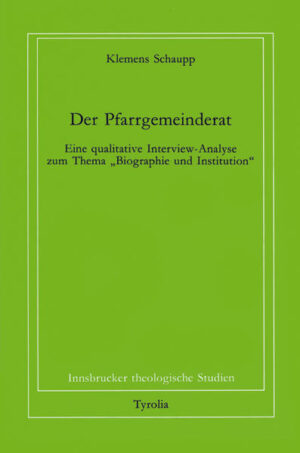 Klemens Schaupp

Der Pfarrgemeinderat

Eine qualitative Interview-Analyse zum Thema „Biographie und Institution“

Innsbrucker theologische Studien

Tyrolia